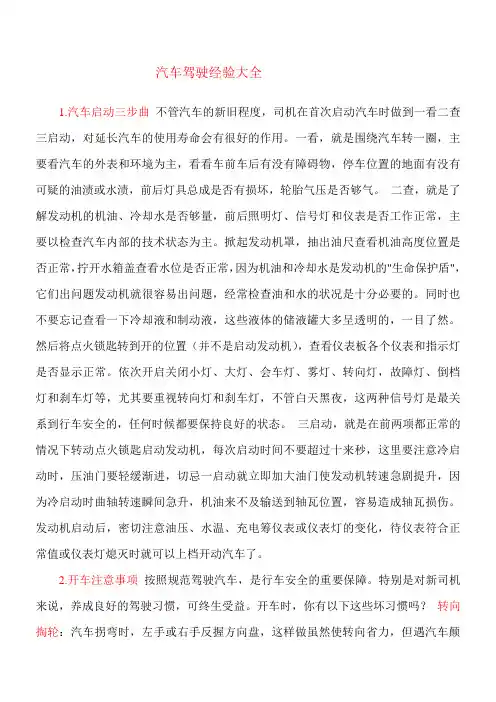 汽车驾驶经验大全

1.汽车启动三步曲 不管汽车的新旧程度，司机在首次启动汽车时做到一看二查三启动，对延长汽车的使用寿命会有很好的作用。一看，就是围绕汽车转一圈，主要看汽车的外表和环境为主，看看车前车后有没有障碍物，停车位置的地面有没有可疑的油渍或水渍，前后灯具总成是否有损坏，轮胎气压是否够气。 二查，就是了解发动机的机油、冷却水是否够量，前后照明灯、信号灯和仪表是否工作正常，主要以检查汽车内部的技术状态为主。掀起发动机罩，抽出油尺查看机油高度位置是否正常，拧开水箱盖查看水位是否正常，因为机油和冷却水是发动机的"生命保护盾"，它们出问题发动机就很容易出问题，经常检查油和水的状况是十分必要的。同时也不要忘记查看一下冷却液和制动液，这些液体的储液罐大多呈透明的，一目了然。然后将点火锁匙转到开的位置（并不是启动发动机），查看仪表板各个仪表和指示灯是否显示正常。依次开启关闭小灯、大灯、会车灯、雾灯、转向灯，故障灯、倒档灯和刹车灯等，尤其要重视转向灯和刹车灯，不管白天黑夜，这两种信号灯是最关系到行车安全的，任何时候都要保持良好的状态。 三启动，就是在前两项都正常的情况下转动点火锁匙启动发动机，每次启动时间不要超过十来秒，这里要注意冷启动时，压油门要轻缓渐进，切忌一启动就立即加大油门使发动机转速急剧提升，因为冷启动时曲轴转速瞬间急升，机油来不及输送到轴瓦位置，容易造成轴瓦损伤。发动机启动后，密切注意油压、水温、充电等仪表或仪表灯的变化，待仪表符合正常值或仪表灯熄灭时就可以上档开动汽车了。

2.开车注意事项 按照规范驾驶汽车，是行车安全的重要保障。特别是对新司机来说，养成良好的驾驶习惯，可终生受益。开车时，你有以下这些坏习惯吗？ 转向掏轮：汽车拐弯时，左手或右手反握方向盘，这样做虽然使转向省力，但遇汽车颠